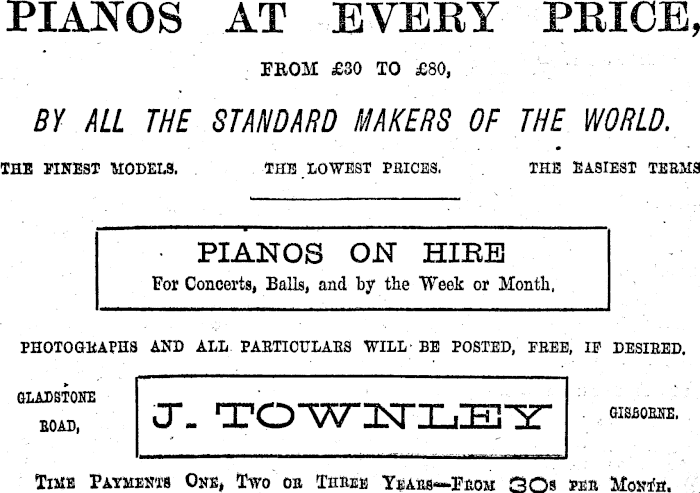 PIANOS AT EVERY PRICE,

FROM £30 TO £80,

BY ALL THE STANDARD MAKERS OF THE WORLD.

THE FINEST MODELS. THE LOWEST PRICES. THE EASIEST TERMS

PIANOS ON HIRE
For Concerts, Balls, and by the Week or Month.

PHOTOGRAPHS AND ALL PARTICULARS WILL BE POSTED, FREE, IF DESIRED.

GLADSTONE ROAD,

J. TOWNLEY

GISBORNE.

TIME PAYMENTS ONE, TWO OR THREE YEARS—FROM 30s PER MONTH.